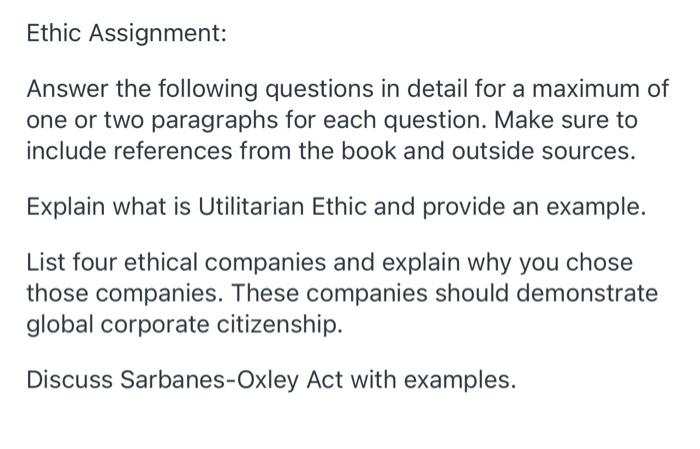 Ethic Assignment:

Answer the following questions in detail for a maximum of one or two paragraphs for each question. Make sure to include references from the book and outside sources.

Explain what is Utilitarian Ethic and provide an example.

List four ethical companies and explain why you chose those companies. These companies should demonstrate global corporate citizenship.

Discuss Sarbanes-Oxley Act with examples.